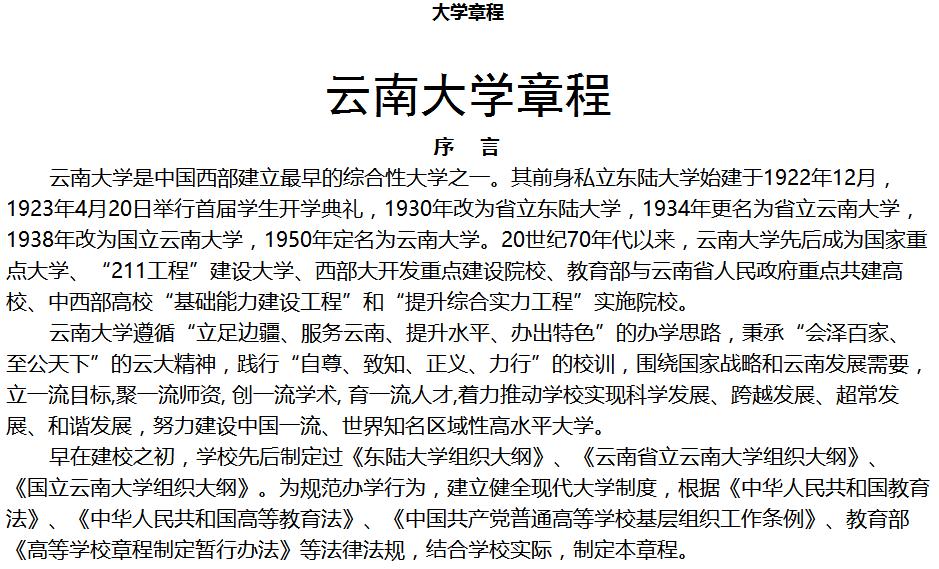 大学章程

云南大学章程

序　言

云南大学是中国西部建立最早的综合性大学之一。其前身私立东陆大学始建于1922年12月，1923年4月20日举行首届学生开学典礼，1930年改为省立东陆大学，1934年更名为省立云南大学，1938年改为国立云南大学，1950年定名为云南大学。20世纪70年代以来，云南大学先后成为国家重点大学、“211工程”建设大学、西部大开发重点建设院校、教育部与云南省人民政府重点共建高校、中西部高校“基础能力建设工程”和“提升综合实力工程”实施院校。

云南大学遵循“立足边疆、服务云南、提升水平、办出特色”的办学思路，秉承“会泽百家、至公天下”的云大精神，践行“自尊、致知、正义、力行”的校训，围绕国家战略和云南发展需要，立一流目标,聚一流师资, 创一流学术, 育一流人才,着力推动学校实现科学发展、跨越发展、超常发展、和谐发展，努力建设中国一流、世界知名区域性高水平大学。

早在建校之初，学校先后制定过《东陆大学组织大纲》、《云南省立云南大学组织大纲》、《国立云南大学组织大纲》。为规范办学行为，建立健全现代大学制度，根据《中华人民共和国教育法》、《中华人民共和国高等教育法》、《中国共产党普通高等学校基层组织工作条例》、教育部《高等学校章程制定暂行办法》等法律法规，结合学校实际，制定本章程。